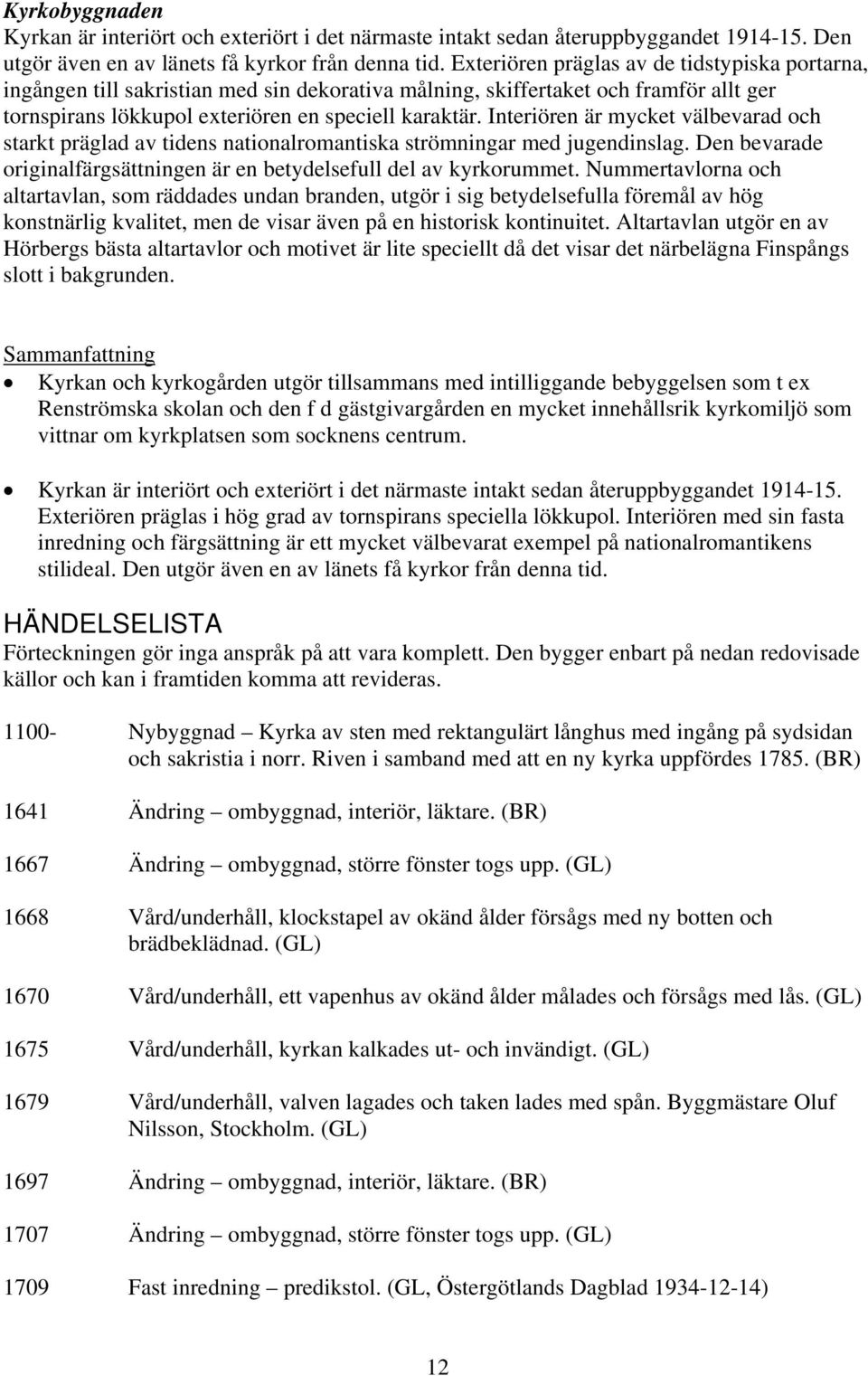 Kyrkobyggnaden
Kyrkan är interiört och exteriört i det närmaste intakt sedan återuppbyggandet 1914-15. Den utgör även en av länets få kyrkor från denna tid. Exteriören präglas av de tidstypiska portarna, ingången till sakristian med sin dekorativa målning, skiffertaket och framför allt ger tornspirans lökkupol exteriören en speciell karaktär. Interiören är mycket välbevarad och starkt präglad av tidens nationalromantiska strömningar med jugendinslag. Den bevarade originalfärgsättningen är en betydelsefull del av kyrkorummet. Nummertavlorna och altartavlan, som räddades undan branden, utgör i sig betydelsefulla föremål av hög konstnärlig kvalitet, men de visar även på en historisk kontinuitet. Altartavlan utgör en av Hörbergs bästa altartavlor och motivet är lite speciellt då det visar det närbelägna Finspångs slott i bakgrunden.

Sammanfattning
• Kyrkan och kyrkogården utgör tillsammans med intilliggande bebyggelsen som t ex Renströmska skolan och den f d gästgivargården en mycket innehållsrik kyrkomiljö som vittnar om kyrkplatsen som socknens centrum.

• Kyrkan är interiört och exteriört i det närmaste intakt sedan återuppbyggandet 1914-15. Exteriören präglas i hög grad av tornspirans speciella lökkupol. Interiören med sin fasta inredning och färgsättning är ett mycket välbevarat exempel på nationalromantikens stilideal. Den utgör även en av länets få kyrkor från denna tid.

HÄNDELSELISTA
Förteckningen gör inga anspråk på att vara komplett. Den bygger enbart på nedan redovisade källor och kan i framtiden komma att revideras.

1100- Nybyggnad – Kyrka av sten med rektangulärt långhus med ingång på sydsidan och sakristia i norr. Riven i samband med att en ny kyrka uppfördes 1785. (BR)

1641 Ändring – ombyggnad, interiör, läktare. (BR)

1667 Ändring – ombyggnad, större fönster togs upp. (GL)

1668 Vård/underhåll, klockstapel av okänd ålder försågs med ny botten och brädbeklädnad. (GL)

1670 Vård/underhåll, ett vapenhus av okänd ålder målades och försågs med lås. (GL)

1675 Vård/underhåll, kyrkan kalkades ut- och invändigt. (GL)

1679 Vård/underhåll, valven lagades och taken lades med spån. Byggmästare Oluf Nilsson, Stockholm. (GL)

1697 Ändring – ombyggnad, interiör, läktare. (BR)

1707 Ändring – ombyggnad, större fönster togs upp. (GL)

1709 Fast inredning – predikstol. (GL, Östergötlands Dagblad 1934-12-14)

12